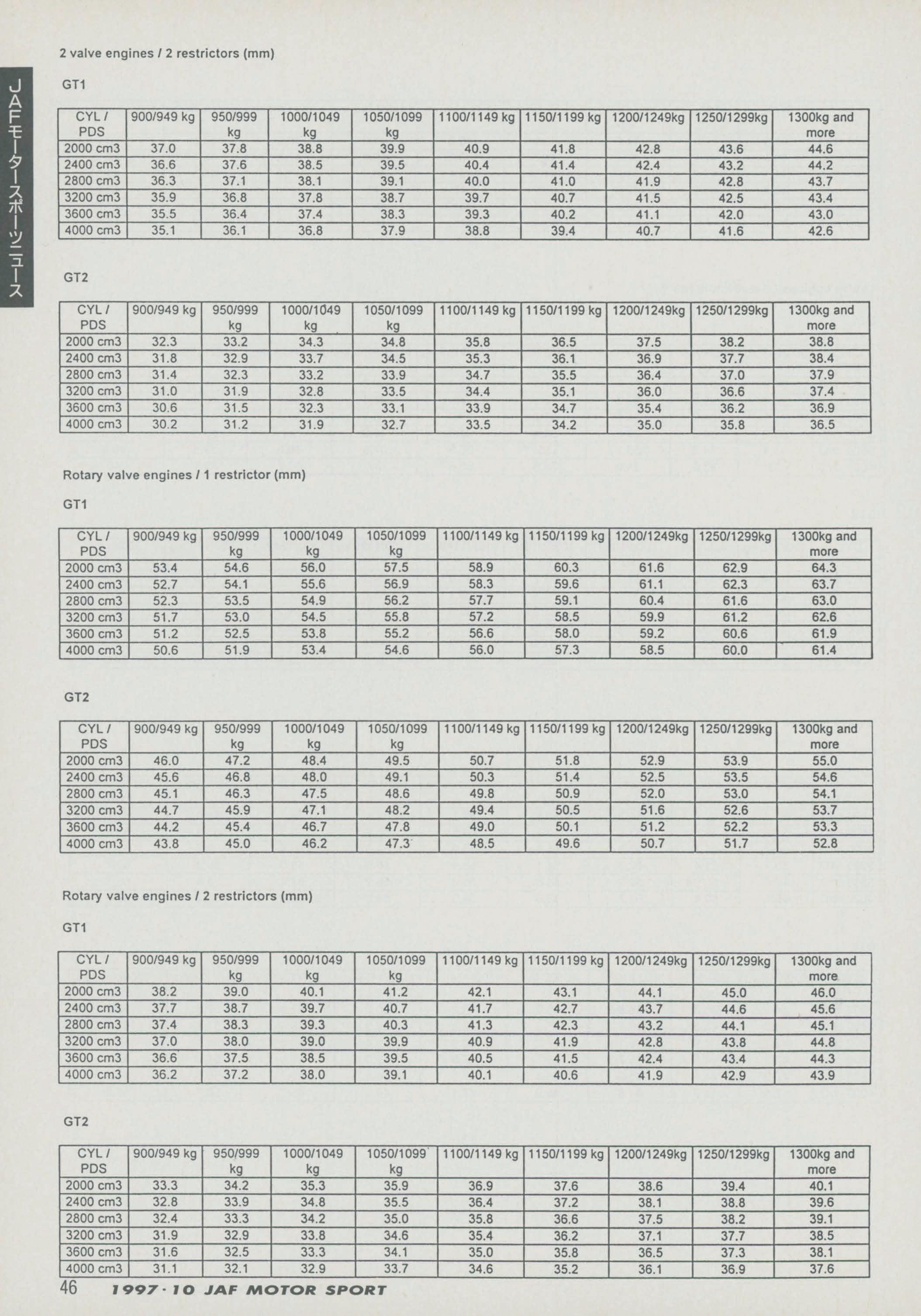 JAFモータースポーツニュース

2 valve engines / 2 restrictors (mm)

GT1

| CYL / PDS | 900/949 kg | 950/999 kg | 1000/1049 kg | 1050/1099 kg | 1100/1149 kg | 1150/1199 kg | 1200/1249kg | 1250/1299kg | 1300kg and more |
|---|---|---|---|---|---|---|---|---|---|
| 2000 cm3 | 37.0 | 37.8 | 38.8 | 39.9 | 40.9 | 41.8 | 42.8 | 43.6 | 44.6 |
| 2400 cm3 | 36.6 | 37.6 | 38.5 | 39.5 | 40.4 | 41.4 | 42.4 | 43.2 | 44.2 |
| 2800 cm3 | 36.3 | 37.1 | 38.1 | 39.1 | 40.0 | 41.0 | 41.9 | 42.8 | 43.7 |
| 3200 cm3 | 35.9 | 36.8 | 37.8 | 38.7 | 39.7 | 40.7 | 41.5 | 42.5 | 43.4 |
| 3600 cm3 | 35.5 | 36.4 | 37.4 | 38.3 | 39.3 | 40.2 | 41.1 | 42.0 | 43.0 |
| 4000 cm3 | 35.1 | 36.1 | 36.8 | 37.9 | 38.8 | 39.4 | 40.7 | 41.6 | 42.6 |

GT2

| CYL / PDS | 900/949 kg | 950/999 kg | 1000/1049 kg | 1050/1099 kg | 1100/1149 kg | 1150/1199 kg | 1200/1249kg | 1250/1299kg | 1300kg and more |
|---|---|---|---|---|---|---|---|---|---|
| 2000 cm3 | 32.3 | 33.2 | 34.3 | 34.8 | 35.8 | 36.5 | 37.5 | 38.2 | 38.8 |
| 2400 cm3 | 31.8 | 32.9 | 33.7 | 34.5 | 35.3 | 36.1 | 36.9 | 37.7 | 38.4 |
| 2800 cm3 | 31.4 | 32.3 | 33.2 | 33.9 | 34.7 | 35.5 | 36.4 | 37.0 | 37.9 |
| 3200 cm3 | 31.0 | 31.9 | 32.8 | 33.5 | 34.4 | 35.1 | 36.0 | 36.6 | 37.4 |
| 3600 cm3 | 30.6 | 31.5 | 32.3 | 33.1 | 33.9 | 34.7 | 35.4 | 36.2 | 36.9 |
| 4000 cm3 | 30.2 | 31.2 | 31.9 | 32.7 | 33.5 | 34.2 | 35.0 | 35.8 | 36.5 |

Rotary valve engines / 1 restrictor (mm)

GT1

| CYL / PDS | 900/949 kg | 950/999 kg | 1000/1049 kg | 1050/1099 kg | 1100/1149 kg | 1150/1199 kg | 1200/1249kg | 1250/1299kg | 1300kg and more |
|---|---|---|---|---|---|---|---|---|---|
| 2000 cm3 | 53.4 | 54.6 | 56.0 | 57.5 | 58.9 | 60.3 | 61.6 | 62.9 | 64.3 |
| 2400 cm3 | 52.7 | 54.1 | 55.6 | 56.9 | 58.3 | 59.6 | 61.1 | 62.3 | 63.7 |
| 2800 cm3 | 52.3 | 53.5 | 54.9 | 56.2 | 57.7 | 59.1 | 60.4 | 61.6 | 63.0 |
| 3200 cm3 | 51.7 | 53.0 | 54.5 | 55.8 | 57.2 | 58.5 | 59.9 | 61.2 | 62.6 |
| 3600 cm3 | 51.2 | 52.5 | 53.8 | 55.2 | 56.6 | 58.0 | 59.2 | 60.6 | 61.9 |
| 4000 cm3 | 50.6 | 51.9 | 53.4 | 54.6 | 56.0 | 57.3 | 58.5 | 60.0 | 61.4 |

GT2

| CYL / PDS | 900/949 kg | 950/999 kg | 1000/1049 kg | 1050/1099 kg | 1100/1149 kg | 1150/1199 kg | 1200/1249kg | 1250/1299kg | 1300kg and more |
|---|---|---|---|---|---|---|---|---|---|
| 2000 cm3 | 46.0 | 47.2 | 48.4 | 49.5 | 50.7 | 51.8 | 52.9 | 53.9 | 55.0 |
| 2400 cm3 | 45.6 | 46.8 | 48.0 | 49.1 | 50.3 | 51.4 | 52.5 | 53.5 | 54.6 |
| 2800 cm3 | 45.1 | 46.3 | 47.5 | 48.6 | 49.8 | 50.9 | 52.0 | 53.0 | 54.1 |
| 3200 cm3 | 44.7 | 45.9 | 47.1 | 48.2 | 49.4 | 50.5 | 51.6 | 52.6 | 53.7 |
| 3600 cm3 | 44.2 | 45.4 | 46.7 | 47.8 | 49.0 | 50.1 | 51.2 | 52.2 | 53.3 |
| 4000 cm3 | 43.8 | 45.0 | 46.2 | 47.3 | 48.5 | 49.6 | 50.7 | 51.7 | 52.8 |

Rotary valve engines / 2 restrictors (mm)

GT1

| CYL / PDS | 900/949 kg | 950/999 kg | 1000/1049 kg | 1050/1099 kg | 1100/1149 kg | 1150/1199 kg | 1200/1249kg | 1250/1299kg | 1300kg and more |
|---|---|---|---|---|---|---|---|---|---|
| 2000 cm3 | 38.2 | 39.0 | 40.1 | 41.2 | 42.1 | 43.1 | 44.1 | 45.0 | 46.0 |
| 2400 cm3 | 37.7 | 38.7 | 39.7 | 40.7 | 41.7 | 42.7 | 43.7 | 44.6 | 45.6 |
| 2800 cm3 | 37.4 | 38.3 | 39.3 | 40.3 | 41.3 | 42.3 | 43.2 | 44.1 | 45.1 |
| 3200 cm3 | 37.0 | 38.0 | 39.0 | 39.9 | 40.9 | 41.9 | 42.8 | 43.8 | 44.8 |
| 3600 cm3 | 36.6 | 37.5 | 38.5 | 39.5 | 40.5 | 41.5 | 42.4 | 43.4 | 44.3 |
| 4000 cm3 | 36.2 | 37.2 | 38.0 | 39.1 | 40.1 | 40.6 | 41.9 | 42.9 | 43.9 |

GT2

| CYL / PDS | 900/949 kg | 950/999 kg | 1000/1049 kg | 1050/1099 kg | 1100/1149 kg | 1150/1199 kg | 1200/1249kg | 1250/1299kg | 1300kg and more |
|---|---|---|---|---|---|---|---|---|---|
| 2000 cm3 | 33.3 | 34.2 | 35.3 | 35.9 | 36.9 | 37.6 | 38.6 | 39.4 | 40.1 |
| 2400 cm3 | 32.8 | 33.9 | 34.8 | 35.5 | 36.4 | 37.2 | 38.1 | 38.8 | 39.6 |
| 2800 cm3 | 32.4 | 33.3 | 34.2 | 35.0 | 35.8 | 36.6 | 37.5 | 38.2 | 39.1 |
| 3200 cm3 | 31.9 | 32.9 | 33.8 | 34.6 | 35.4 | 36.2 | 37.1 | 37.7 | 38.5 |
| 3600 cm3 | 31.6 | 32.5 | 33.3 | 34.1 | 35.0 | 35.8 | 36.5 | 37.3 | 38.1 |
| 4000 cm3 | 31.1 | 32.1 | 32.9 | 33.7 | 34.6 | 35.2 | 36.1 | 36.9 | 37.6 |

46 1997·10 JAF MOTOR SPORT